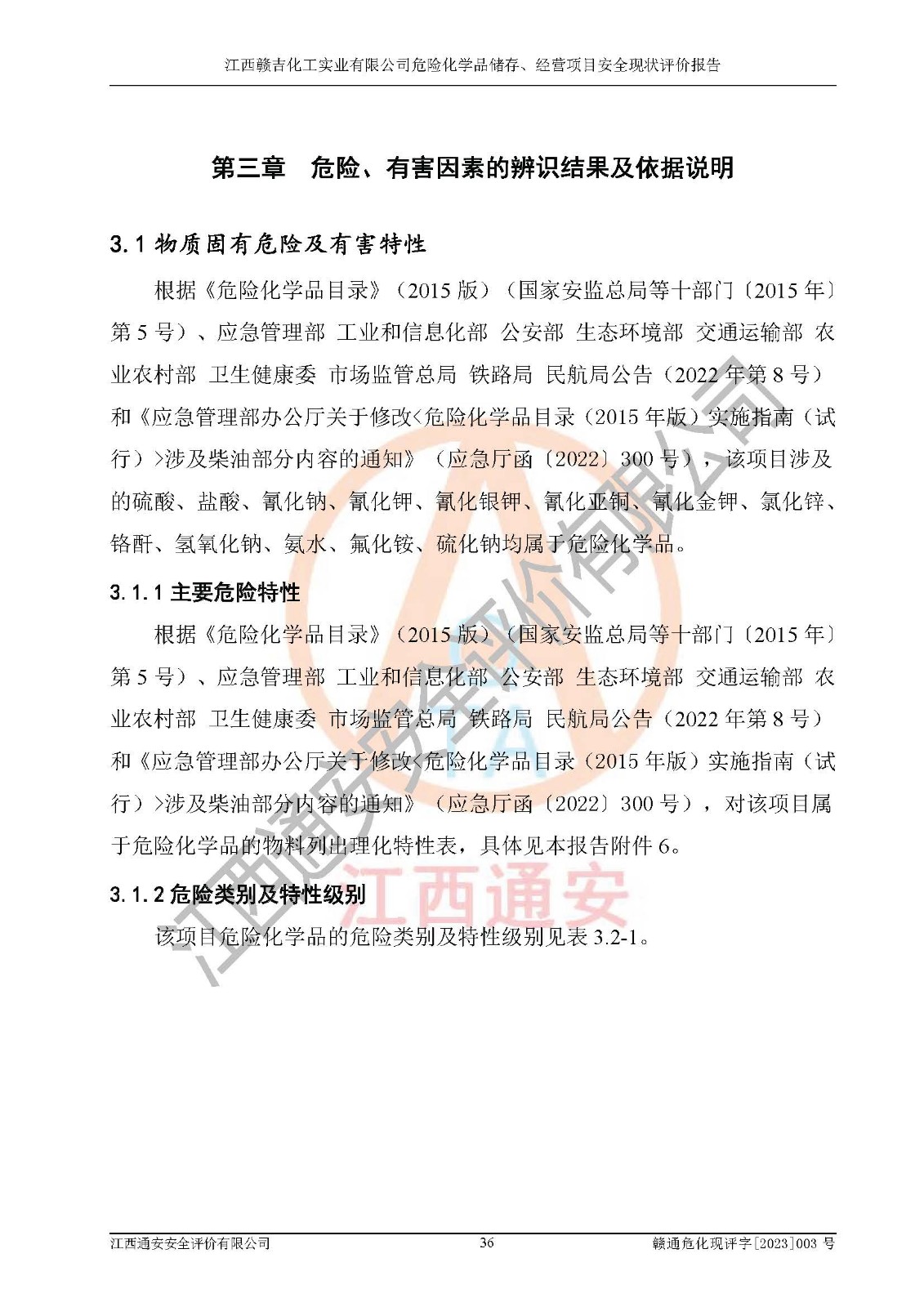 江西赣吉化工实业有限公司危险化学品储存、经营项目安全现状评价报告

第三章　危险、有害因素的辨识结果及依据说明

3.1 物质固有危险及有害特性

根据《危险化学品目录》（2015 版）（国家安监总局等十部门〔2015 年〕第 5 号）、应急管理部 工业和信息化部 公安部 生态环境部 交通运输部 农业农村部 卫生健康委 市场监管总局 铁路局 民航局公告（2022 年第 8 号）和《应急管理部办公厅关于修改<危险化学品目录（2015 年版）实施指南（试行）>涉及柴油部分内容的通知》（应急厅函〔2022〕300 号），该项目涉及的硫酸、盐酸、氰化钠、氰化钾、氰化银钾、氰化亚铜、氰化金钾、氯化锌、铬酐、氢氧化钠、氨水、氟化铵、硫化钠均属于危险化学品。

3.1.1 主要危险特性

根据《危险化学品目录》（2015 版）（国家安监总局等十部门〔2015 年〕第 5 号）、应急管理部 工业和信息化部 公安部 生态环境部 交通运输部 农业农村部 卫生健康委 市场监管总局 铁路局 民航局公告（2022 年第 8 号）和《应急管理部办公厅关于修改<危险化学品目录（2015 年版）实施指南（试行）>涉及柴油部分内容的通知》（应急厅函〔2022〕300 号），对该项目属于危险化学品的物料列出理化特性表，具体见本报告附件 6。

3.1.2 危险类别及特性级别

该项目危险化学品的危险类别及特性级别见表 3.2-1。

江西通安安全评价有限公司

江西通安

江西通安安全评价有限公司　　36　　赣通危化现评字[2023]003 号